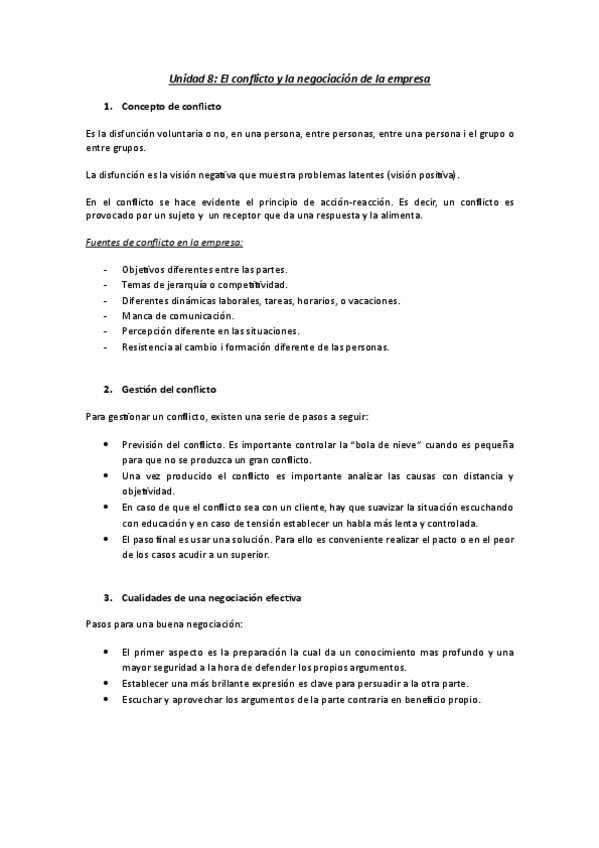 Unidad 8: El conflicto y la negociación de la empresa

1. Concepto de conflicto

Es la disfunción voluntaria o no, en una persona, entre personas, entre una persona i el grupo o entre grupos.

La disfunción es la visión negativa que muestra problemas latentes (visión positiva).

En el conflicto se hace evidente el principio de acción-reacción. Es decir, un conflicto es provocado por un sujeto y un receptor que da una respuesta y la alimenta.

Fuentes de conflicto en la empresa:

- Objetivos diferentes entre las partes.
- Temas de jerarquía o competitividad.
- Diferentes dinámicas laborales, tareas, horarios, o vacaciones.
- Manca de comunicación.
- Percepción diferente en las situaciones.
- Resistencia al cambio i formación diferente de las personas.

2. Gestión del conflicto

Para gestionar un conflicto, existen una serie de pasos a seguir:

• Previsión del conflicto. Es importante controlar la "bola de nieve" cuando es pequeña para que no se produzca un gran conflicto.
• Una vez producido el conflicto es importante analizar las causas con distancia y objetividad.
• En caso de que el conflicto sea con un cliente, hay que suavizar la situación escuchando con educación y en caso de tensión establecer un habla más lenta y controlada.
• El paso final es usar una solución. Para ello es conveniente realizar el pacto o en el peor de los casos acudir a un superior.

3. Cualidades de una negociación efectiva

Pasos para una buena negociación:

• El primer aspecto es la preparación la cual da un conocimiento mas profundo y una mayor seguridad a la hora de defender los propios argumentos.
• Establecer una más brillante expresión es clave para persuadir a la otra parte.
• Escuchar y aprovechar los argumentos de la parte contraria en beneficio propio.